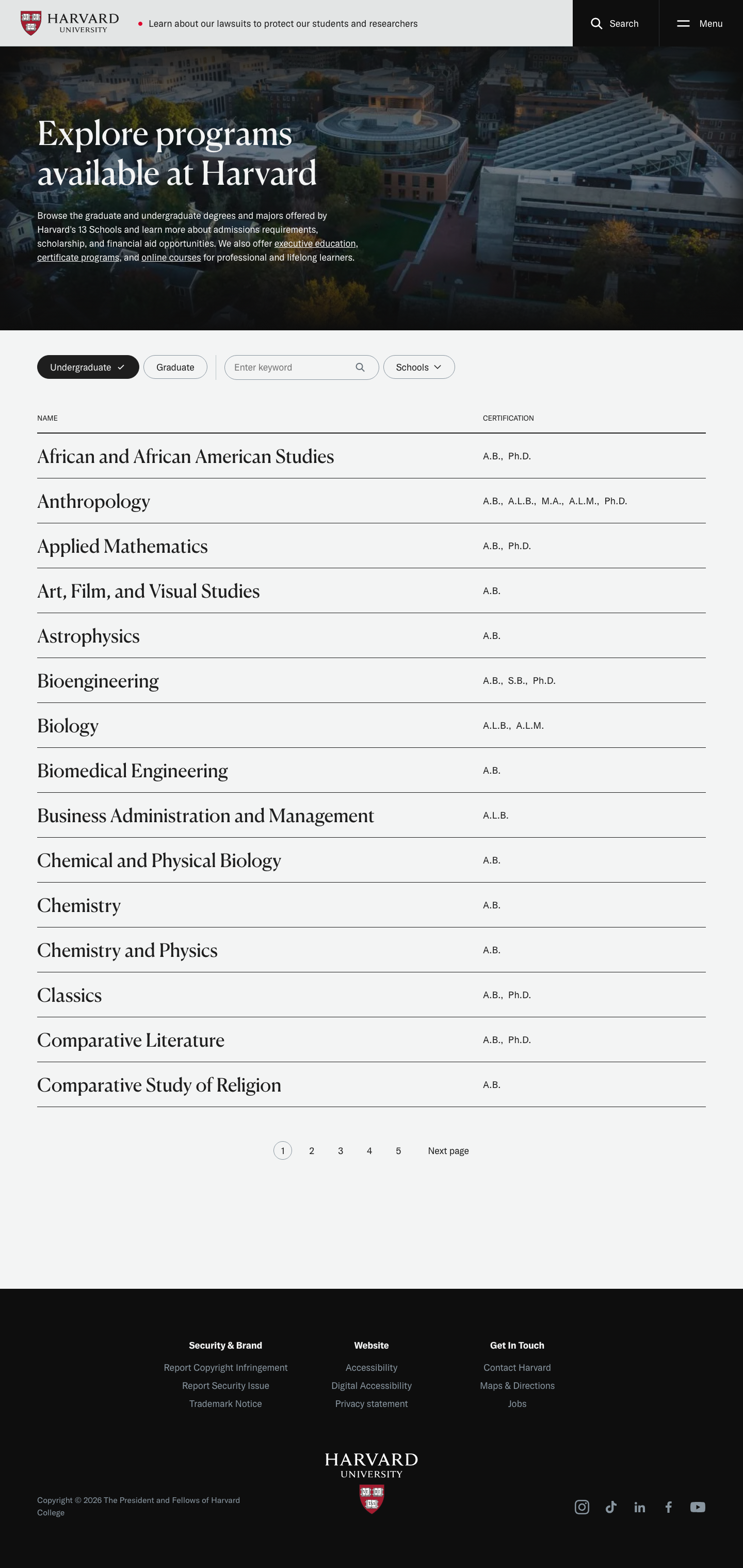 HARVARD UNIVERSITY

Learn about our lawsuits to protect our students and researchers

Search

Menu

Explore programs available at Harvard

Browse the graduate and undergraduate degrees and majors offered by Harvard's 13 Schools and learn more about admissions requirements, scholarship, and financial aid opportunities. We also offer executive education, certificate programs, and online courses for professional and lifelong learners.

Undergraduate

Graduate

Enter keyword

Schools

| NAME | CERTIFICATION |
|---|---|
| African and African American Studies | A.B., Ph.D. |
| Anthropology | A.B., A.L.B., M.A., A.L.M., Ph.D. |
| Applied Mathematics | A.B., Ph.D. |
| Art, Film, and Visual Studies | A.B. |
| Astrophysics | A.B. |
| Bioengineering | A.B., S.B., Ph.D. |
| Biology | A.L.B., A.L.M. |
| Biomedical Engineering | A.B. |
| Business Administration and Management | A.L.B. |
| Chemical and Physical Biology | A.B. |
| Chemistry | A.B. |
| Chemistry and Physics | A.B. |
| Classics | A.B., Ph.D. |
| Comparative Literature | A.B., Ph.D. |
| Comparative Study of Religion | A.B. |

1 2 3 4 5 Next page

Security & Brand
Report Copyright Infringement
Report Security Issue
Trademark Notice

Website
Accessibility
Digital Accessibility
Privacy statement

Get In Touch
Contact Harvard
Maps & Directions
Jobs

HARVARD UNIVERSITY

Copyright © 2026 The President and Fellows of Harvard College